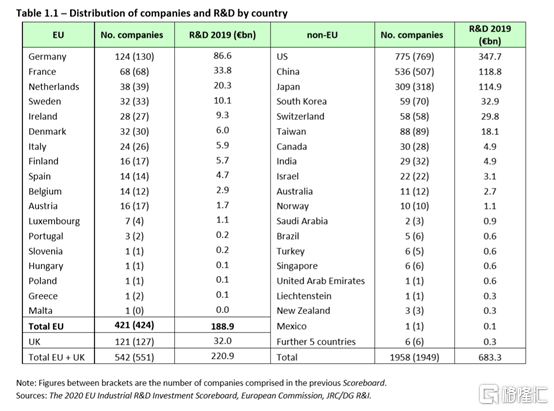 Table 1.1 – Distribution of companies and R&D by country

| EU | No. companies | R&D 2019 (€bn) | non-EU | No. companies | R&D 2019 (€bn) |
|---|---|---|---|---|---|
| Germany | 124 (130) | 86.6 | US | 775 (769) | 347.7 |
| France | 68 (68) | 33.8 | China | 536 (507) | 118.8 |
| Netherlands | 38 (39) | 20.3 | Japan | 309 (318) | 114.9 |
| Sweden | 32 (33) | 10.1 | South Korea | 59 (70) | 32.9 |
| Ireland | 28 (27) | 9.3 | Switzerland | 58 (58) | 29.8 |
| Denmark | 32 (30) | 6.0 | Taiwan | 88 (89) | 18.1 |
| Italy | 24 (26) | 5.9 | Canada | 30 (28) | 4.9 |
| Finland | 16 (17) | 5.7 | India | 29 (32) | 4.9 |
| Spain | 14 (14) | 4.7 | Israel | 22 (22) | 3.1 |
| Belgium | 14 (12) | 2.9 | Australia | 11 (12) | 2.7 |
| Austria | 16 (17) | 1.7 | Norway | 10 (10) | 1.1 |
| Luxembourg | 7 (4) | 1.1 | Saudi Arabia | 2 (3) | 0.9 |
| Portugal | 3 (2) | 0.2 | Brazil | 5 (6) | 0.6 |
| Slovenia | 1 (1) | 0.2 | Turkey | 6 (5) | 0.6 |
| Hungary | 1 (1) | 0.1 | Singapore | 6 (6) | 0.6 |
| Poland | 1 (1) | 0.1 | United Arab Emirates | 1 (1) | 0.6 |
| Greece | 1 (2) | 0.1 | Liechtenstein | 1 (1) | 0.3 |
| Malta | 1 (0) | 0.0 | New Zealand | 3 (3) | 0.3 |
| Total EU | 421 (424) | 188.9 | Mexico | 1 (1) | 0.1 |
| UK | 121 (127) | 32.0 | Further 5 countries | 6 (6) | 0.3 |
| Total EU + UK | 542 (551) | 220.9 | Total | 1958 (1949) | 683.3 |

Note: Figures between brackets are the number of companies comprised in the previous Scoreboard.
Sources: The 2020 EU Industrial R&D Investment Scoreboard, European Commission, JRC/DG R&I.

格隆汇